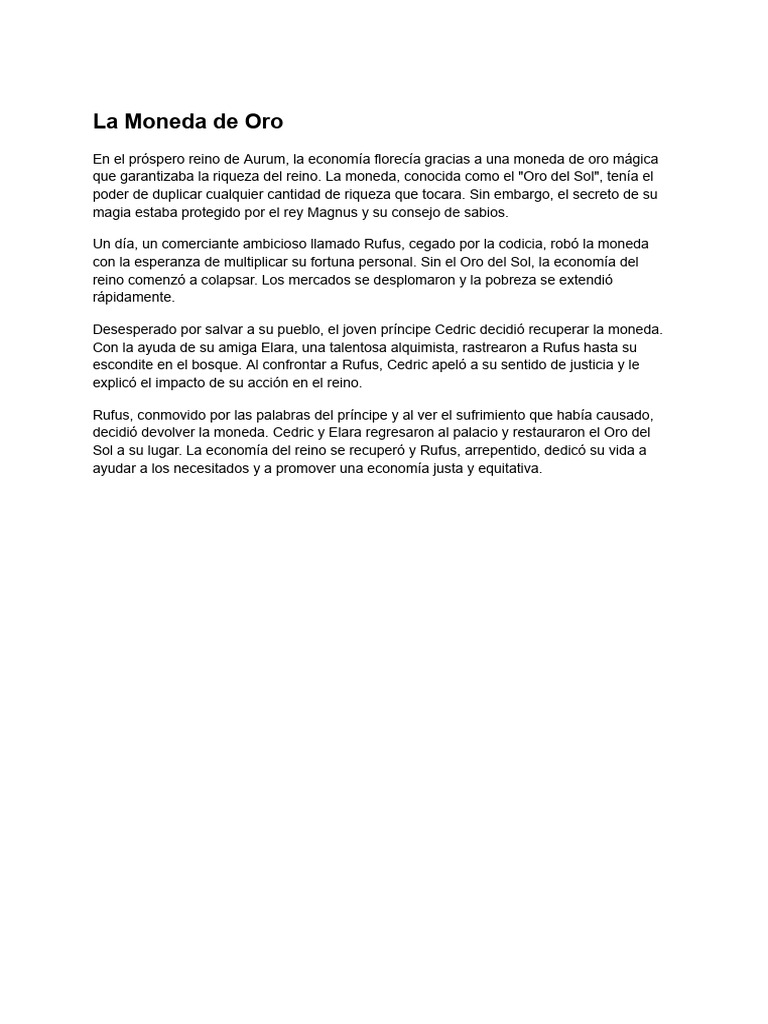 La Moneda de Oro

En el próspero reino de Aurum, la economía florecía gracias a una moneda de oro mágica que garantizaba la riqueza del reino. La moneda, conocida como el "Oro del Sol", tenía el poder de duplicar cualquier cantidad de riqueza que tocara. Sin embargo, el secreto de su magia estaba protegido por el rey Magnus y su consejo de sabios.

Un día, un comerciante ambicioso llamado Rufus, cegado por la codicia, robó la moneda con la esperanza de multiplicar su fortuna personal. Sin el Oro del Sol, la economía del reino comenzó a colapsar. Los mercados se desplomaron y la pobreza se extendió rápidamente.

Desesperado por salvar a su pueblo, el joven príncipe Cedric decidió recuperar la moneda. Con la ayuda de su amiga Elara, una talentosa alquimista, rastrearon a Rufus hasta su escondite en el bosque. Al confrontar a Rufus, Cedric apeló a su sentido de justicia y le explicó el impacto de su acción en el reino.

Rufus, conmovido por las palabras del príncipe y al ver el sufrimiento que había causado, decidió devolver la moneda. Cedric y Elara regresaron al palacio y restauraron el Oro del Sol a su lugar. La economía del reino se recuperó y Rufus, arrepentido, dedicó su vida a ayudar a los necesitados y a promover una economía justa y equitativa.